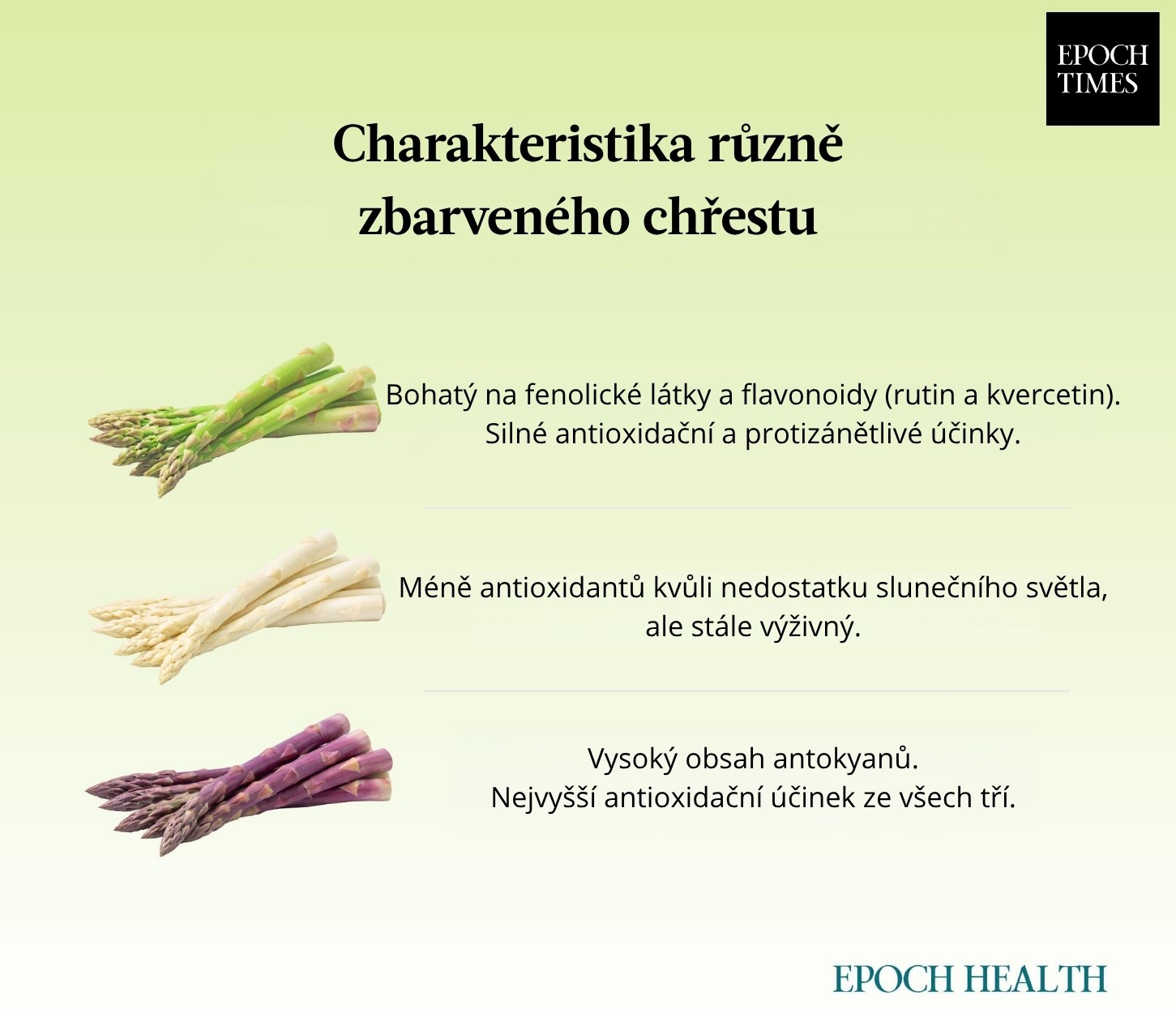 EPOCH TIMES

Charakteristika různě zbarveného chřestu

Bohatý na fenolické látky a flavonoidy (rutin a kvercetin). Silné antioxidační a protizánětlivé účinky.

Méně antioxidantů kvůli nedostatku slunečního světla, ale stále výživný.

Vysoký obsah antokyanů. Nejvyšší antioxidační účinek ze všech tří.

EPOCH HEALTH